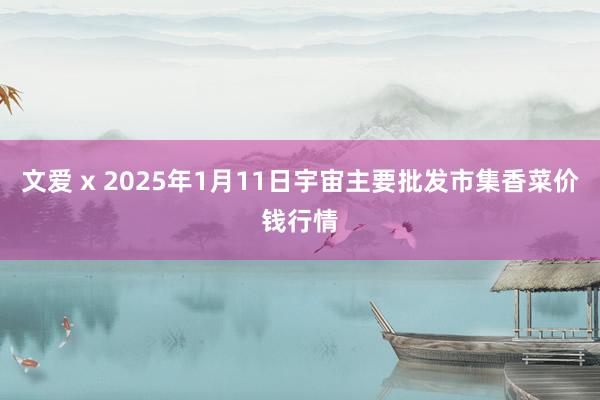 文爱 x 2025年1月11日宇宙主要批发市集香菜价钱行情